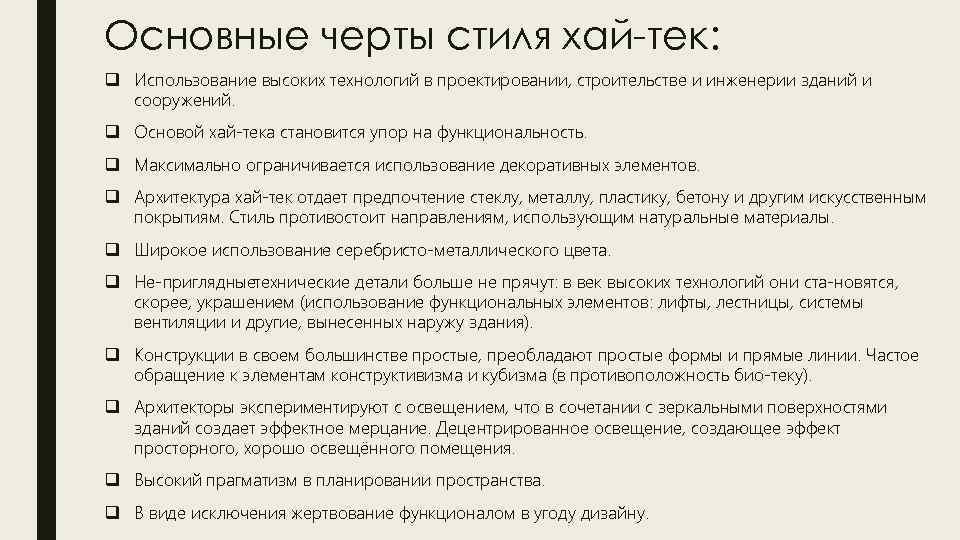 Основные черты стиля хай-тек:

❑ Использование высоких технологий в проектировании, строительстве и инженерии зданий и сооружений.

❑ Основой хай-тека становится упор на функциональность.

❑ Максимально ограничивается использование декоративных элементов.

❑ Архитектура хай-тек отдает предпочтение стеклу, металлу, пластику, бетону и другим искусственным покрытиям. Стиль противостоит направлениям, использующим натуральные материалы.

❑ Широкое использование серебристо-металлического цвета.

❑ Не-приглядныетехнические детали больше не прячут: в век высоких технологий они ста-новятся, скорее, украшением (использование функциональных элементов: лифты, лестницы, системы вентиляции и другие, вынесенных наружу здания).

❑ Конструкции в своем большинстве простые, преобладают простые формы и прямые линии. Частое обращение к элементам конструктивизма и кубизма (в противоположность био-теку).

❑ Архитекторы экспериментируют с освещением, что в сочетании с зеркальными поверхностями зданий создает эффектное мерцание. Децентрированное освещение, создающее эффект просторного, хорошо освещённого помещения.

❑ Высокий прагматизм в планировании пространства.

❑ В виде исключения жертвование функционалом в угоду дизайну.